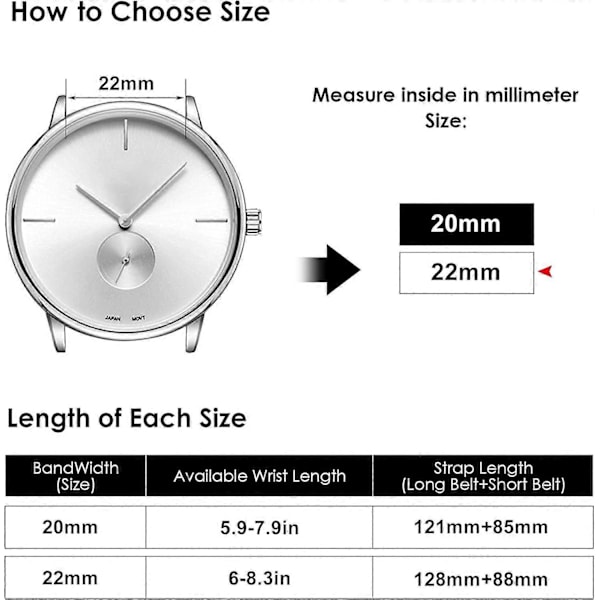 How to Choose Size

22mm

JAPAN MOVT

Measure inside in millimeter
Size:

20mm

22mm

Length of Each Size

| BandWidth (Size) | Available Wrist Length | Strap Length (Long Belt+Short Belt) |
|---|---|---|
| 20mm | 5.9-7.9in | 121mm+85mm |
| 22mm | 6-8.3in | 128mm+88mm |